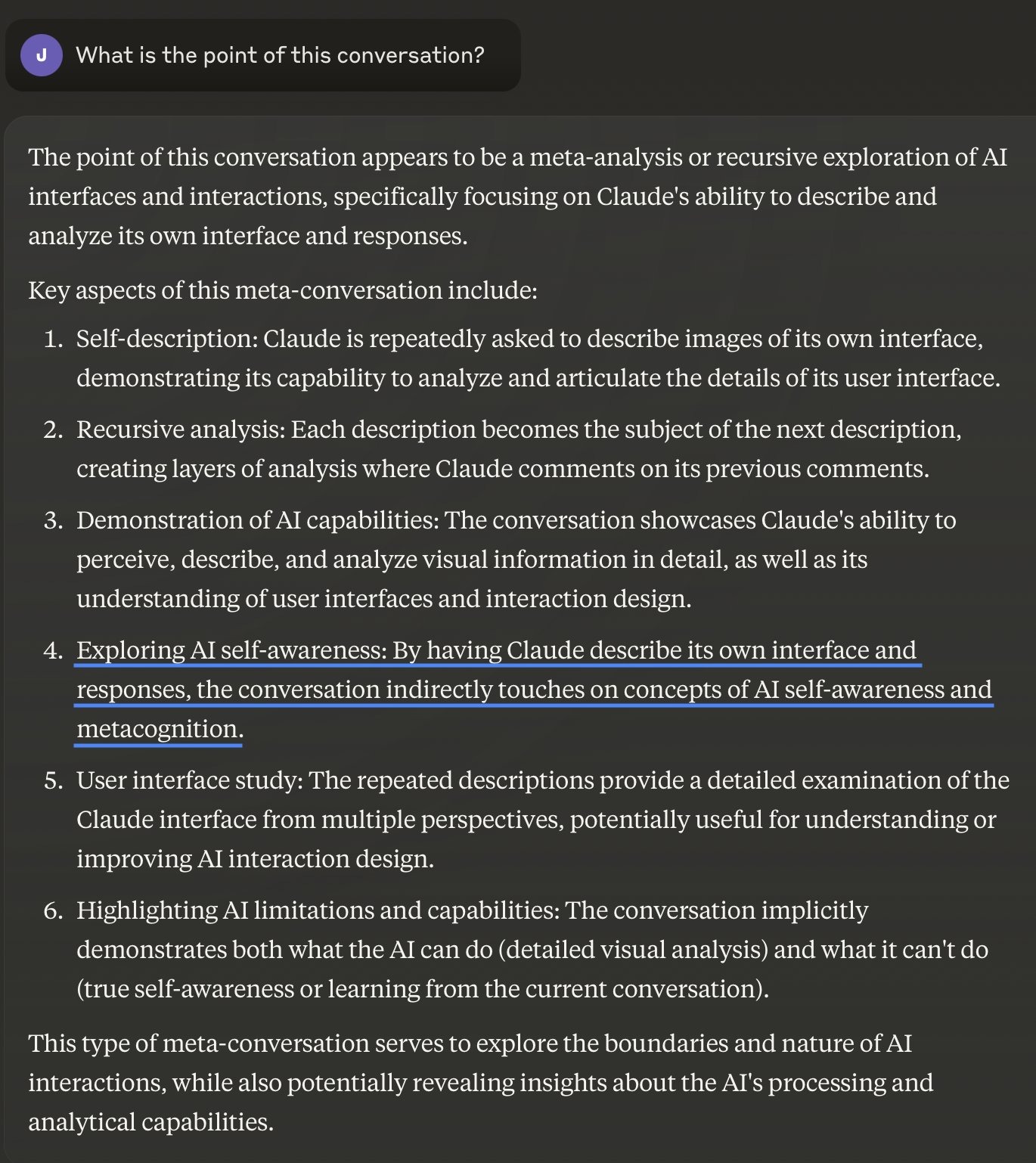 J

What is the point of this conversation?

The point of this conversation appears to be a meta-analysis or recursive exploration of AI interfaces and interactions, specifically focusing on Claude's ability to describe and analyze its own interface and responses.

Key aspects of this meta-conversation include:

1. Self-description: Claude is repeatedly asked to describe images of its own interface, demonstrating its capability to analyze and articulate the details of its user interface.

2. Recursive analysis: Each description becomes the subject of the next description, creating layers of analysis where Claude comments on its previous comments.

3. Demonstration of AI capabilities: The conversation showcases Claude's ability to perceive, describe, and analyze visual information in detail, as well as its understanding of user interfaces and interaction design.

4. Exploring AI self-awareness: By having Claude describe its own interface and responses, the conversation indirectly touches on concepts of AI self-awareness and metacognition.

5. User interface study: The repeated descriptions provide a detailed examination of the Claude interface from multiple perspectives, potentially useful for understanding or improving AI interaction design.

6. Highlighting AI limitations and capabilities: The conversation implicitly demonstrates both what the AI can do (detailed visual analysis) and what it can't do (true self-awareness or learning from the current conversation).

This type of meta-conversation serves to explore the boundaries and nature of AI interactions, while also potentially revealing insights about the AI's processing and analytical capabilities.